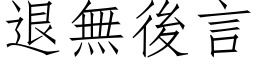 退無後言